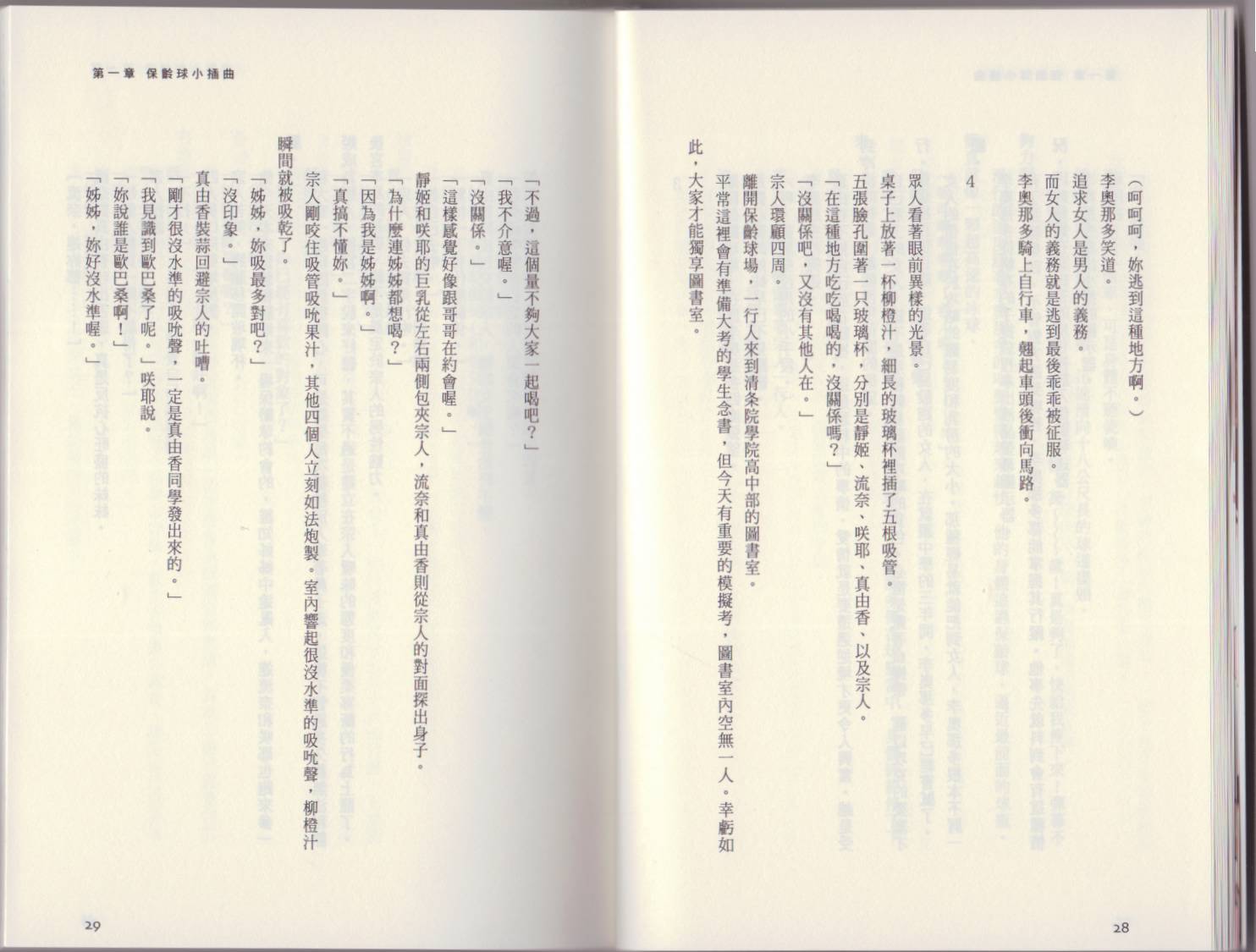 （呵呵呵，妳逃到這種地方啊。）

李奧那多笑道。

追求女人是男人的義務。

而女人的義務就是逃到最後乖乖被征服。

李奧那多騎上自行車，翹起車頭後衝向馬路。

4

眾人看著眼前異樣的光景。

桌子上放著一杯柳橙汁，細長的玻璃杯裡插了五根吸管。

五張臉孔圍著一只玻璃杯，分別是靜姬、流奈、咲耶、真由香、以及宗人。

「在這種地方吃吃喝喝的，沒關係嗎？」

「沒關係吧，又沒有其他人在。」

宗人環顧四周。

離開保齡球場，一行人來到清条院學院高中部的圖書室。

平常這裡會有準備大考的學生念書，但今天有重要的模擬考，圖書室內空無一人。幸虧如此，大家才能獨享圖書室。

28

第一章 保齡球小插曲

「不過，這個量不夠大家一起喝吧？」

「我不介意喔。」

「沒關係。」

「這樣感覺好像跟哥哥在約會喔。」

靜姬和咲耶的巨乳從左右兩側包夾宗人，流奈和真由香則從宗人的對面探出身子。

「為什麼連姊姊都想喝？」

「因為我是姊姊啊。」

「真搞不懂妳。」

宗人剛咬住吸管吸吮果汁，其他四個人立刻如法炮製。室內響起很沒水準的吸吮聲，柳橙汁瞬間就被吸乾了。

「姊姊，妳吸最多對吧？」

「沒印象。」

真由香裝蒜回避宗人的吐嘈。

「剛才很沒水準的吸吮聲，一定是真由香同學發出來的。」

「我見識到歐巴桑了呢。」咲耶說。

「妳說誰是歐巴桑啊！」

「姊姊，妳好沒水準喔。」

29